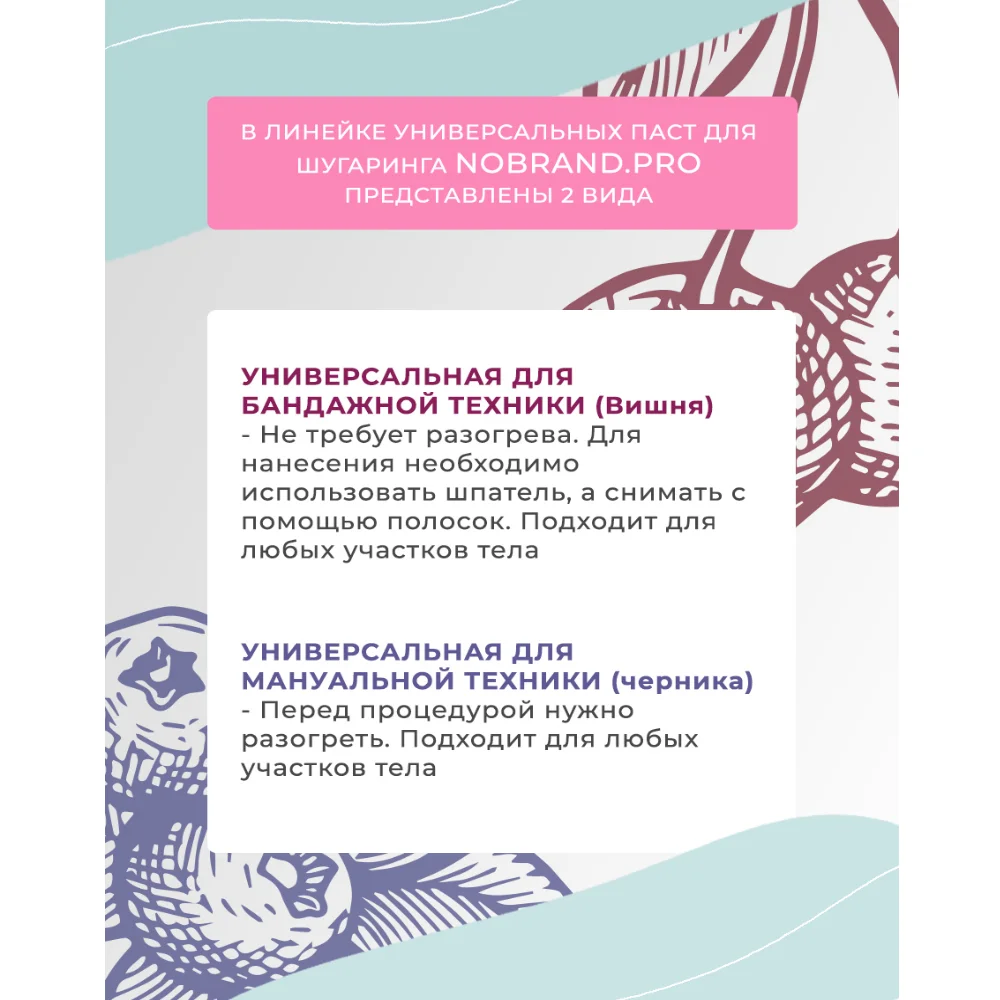 В ЛИНЕЙКЕ УНИВЕРСАЛЬНЫХ ПАСТ ДЛЯ ШУГАРИНГА NOBRAND.PRO ПРЕДСТАВЛЕНЫ 2 ВИДА

УНИВЕРСАЛЬНАЯ ДЛЯ БАНДАЖНОЙ ТЕХНИКИ (Вишня)
- Не требует разогрева. Для нанесения необходимо использовать шпатель, а снимать с помощью полосок. Подходит для любых участков тела

УНИВЕРСАЛЬНАЯ ДЛЯ МАНУАЛЬНОЙ ТЕХНИКИ (черника)
- Перед процедурой нужно разогреть. Подходит для любых участков тела